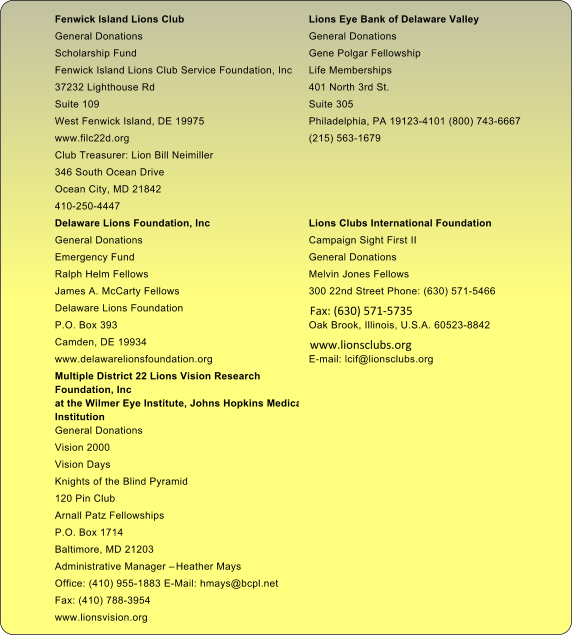 **Fenwick Island Lions Club**
General Donations
Scholarship Fund
Fenwick Island Lions Club Service Foundation, Inc
37232 Lighthouse Rd
Suite 109
West Fenwick Island, DE 19975
www.filc22d.org
Club Treasurer: Lion Bill Neimiller
346 South Ocean Drive
Ocean City, MD 21842
410-250-4447

**Delaware Lions Foundation, Inc**
General Donations
Emergency Fund
Ralph Helm Fellows
James A. McCarty Fellows
Delaware Lions Foundation
P.O. Box 393
Camden, DE 19934
www.delawarelionsfoundation.org

**Multiple District 22 Lions Vision Research Foundation, Inc at the Wilmer Eye Institute, Johns Hopkins Medica Institution**
General Donations
Vision 2000
Vision Days
Knights of the Blind Pyramid
120 Pin Club
Arnall Patz Fellowships
P.O. Box 1714
Baltimore, MD 21203
Administrative Manager – Heather Mays
Office: (410) 955-1883 E-Mail: hmays@bcpl.net
Fax: (410) 788-3954
www.lionsvision.org

**Lions Eye Bank of Delaware Valley**
General Donations
Gene Polgar Fellowship
Life Memberships
401 North 3rd St.
Suite 305
Philadelphia, PA 19123-4101 (800) 743-6667
(215) 563-1679

**Lions Clubs International Foundation**
Campaign Sight First II
General Donations
Melvin Jones Fellows
300 22nd Street Phone: (630) 571-5466
Fax: (630) 571-5735
Oak Brook, Illinois, U.S.A. 60523-8842
www.lionsclubs.org
E-mail: lcif@lionsclubs.org